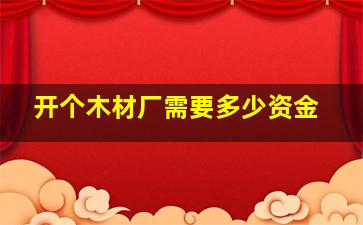 开个木材厂需要多少资金